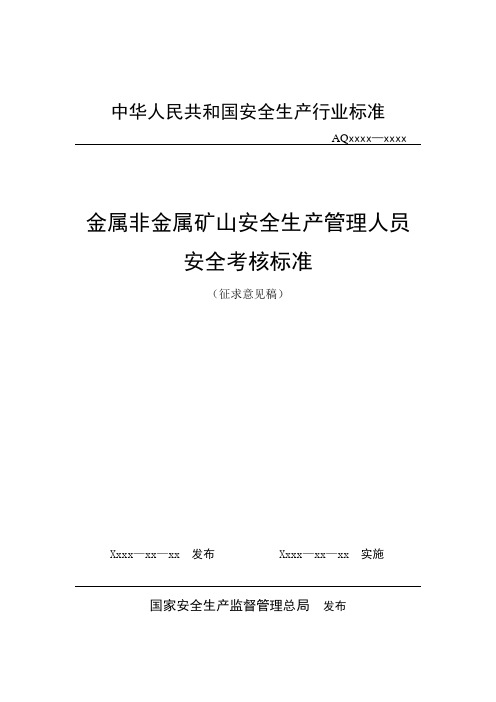 中华人民共和国安全生产行业标准

AQxxxx—xxxx

金属非金属矿山安全生产管理人员
安全考核标准

（征求意见稿）

Xxxx—xx—xx 发布　　Xxxx—xx—xx 实施

国家安全生产监督管理总局 发布